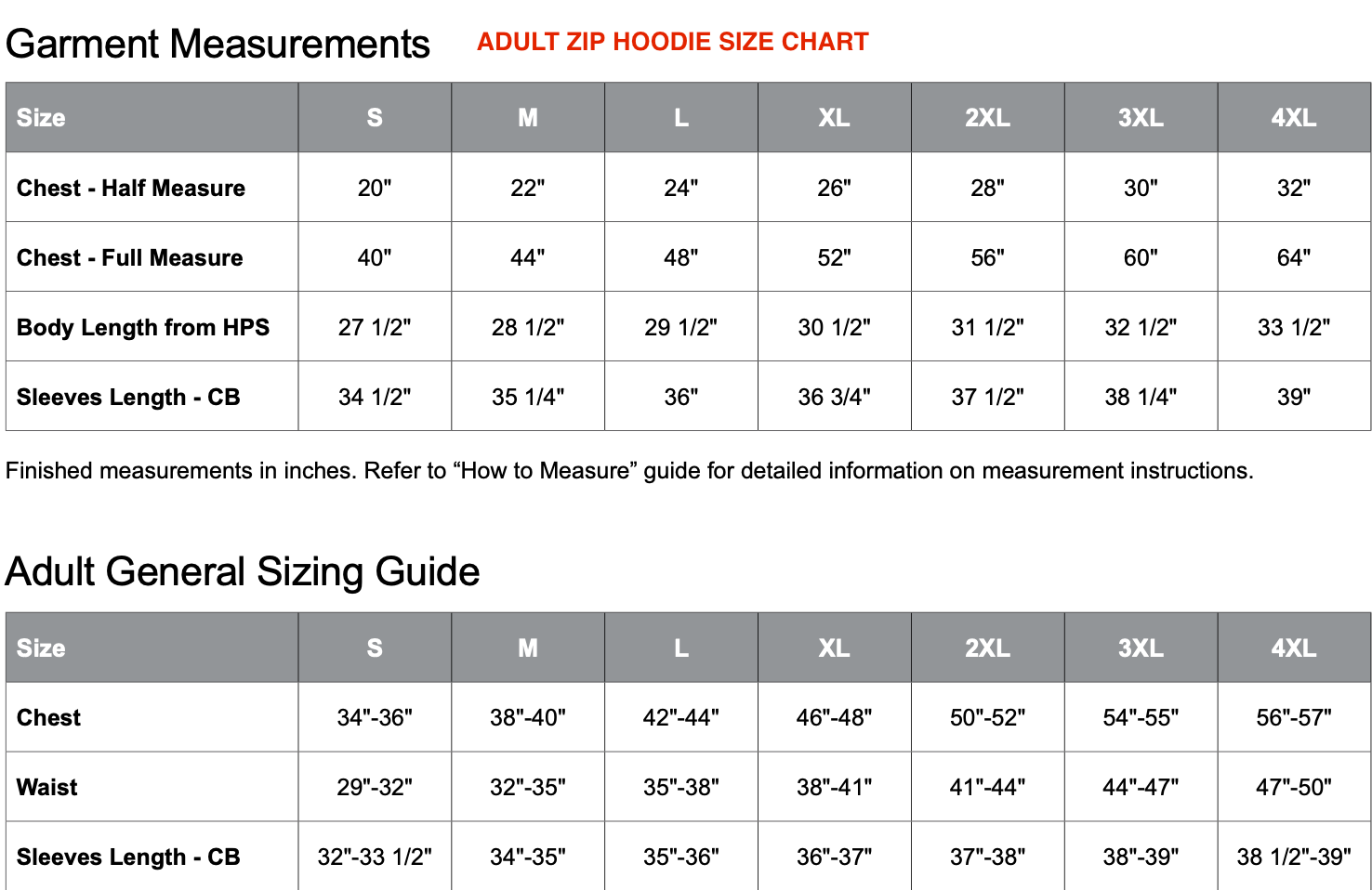 Garment Measurements ADULT ZIP HOODIE SIZE CHART

| Size | S | M | L | XL | 2XL | 3XL | 4XL |
|---|---|---|---|---|---|---|---|
| Chest - Half Measure | 20" | 22" | 24" | 26" | 28" | 30" | 32" |
| Chest - Full Measure | 40" | 44" | 48" | 52" | 56" | 60" | 64" |
| Body Length from HPS | 27 1/2" | 28 1/2" | 29 1/2" | 30 1/2" | 31 1/2" | 32 1/2" | 33 1/2" |
| Sleeves Length - CB | 34 1/2" | 35 1/4" | 36" | 36 3/4" | 37 1/2" | 38 1/4" | 39" |

Finished measurements in inches. Refer to “How to Measure” guide for detailed information on measurement instructions.

Adult General Sizing Guide

| Size | S | M | L | XL | 2XL | 3XL | 4XL |
|---|---|---|---|---|---|---|---|
| Chest | 34"-36" | 38"-40" | 42"-44" | 46"-48" | 50"-52" | 54"-55" | 56"-57" |
| Waist | 29"-32" | 32"-35" | 35"-38" | 38"-41" | 41"-44" | 44"-47" | 47"-50" |
| Sleeves Length - CB | 32"-33 1/2" | 34"-35" | 35"-36" | 36"-37" | 37"-38" | 38"-39" | 38 1/2"-39" |